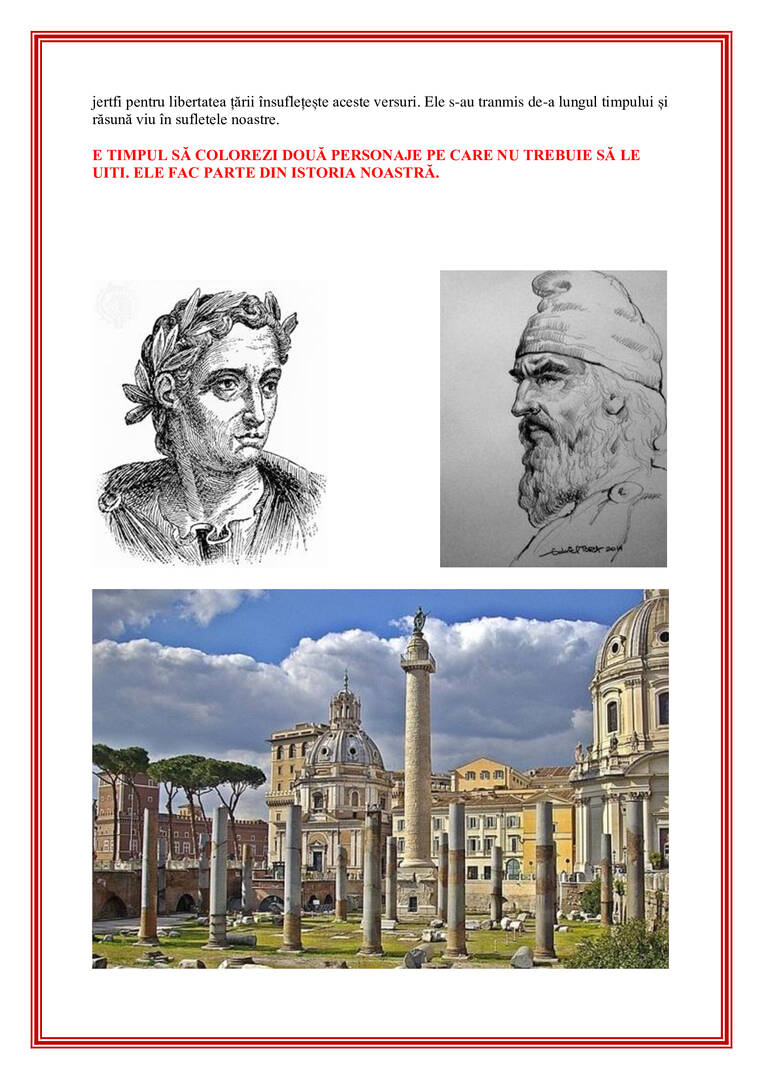 jertfi pentru libertatea țării însuflețește aceste versuri. Ele s-au tranmis de-a lungul timpului și răsună viu în sufletele noastre.

E TIMPUL SĂ COLOREZI DOUĂ PERSONAJE PE CARE NU TREBUIE SĂ LE UITI. ELE FAC PARTE DIN ISTORIA NOASTRĂ.